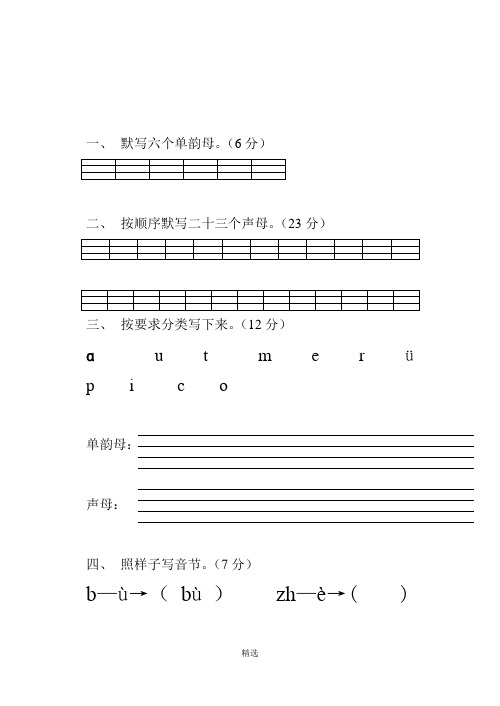 一、 默写六个单韵母。（6 分）

二、 按顺序默写二十三个声母。（23 分）

三、 按要求分类写下来。（12 分）

a u t m e r ü

p i c o

单韵母：

声母：

四、 照样子写音节。（7 分）

b—ù→（ bù ） zh—è→（ ）

精选